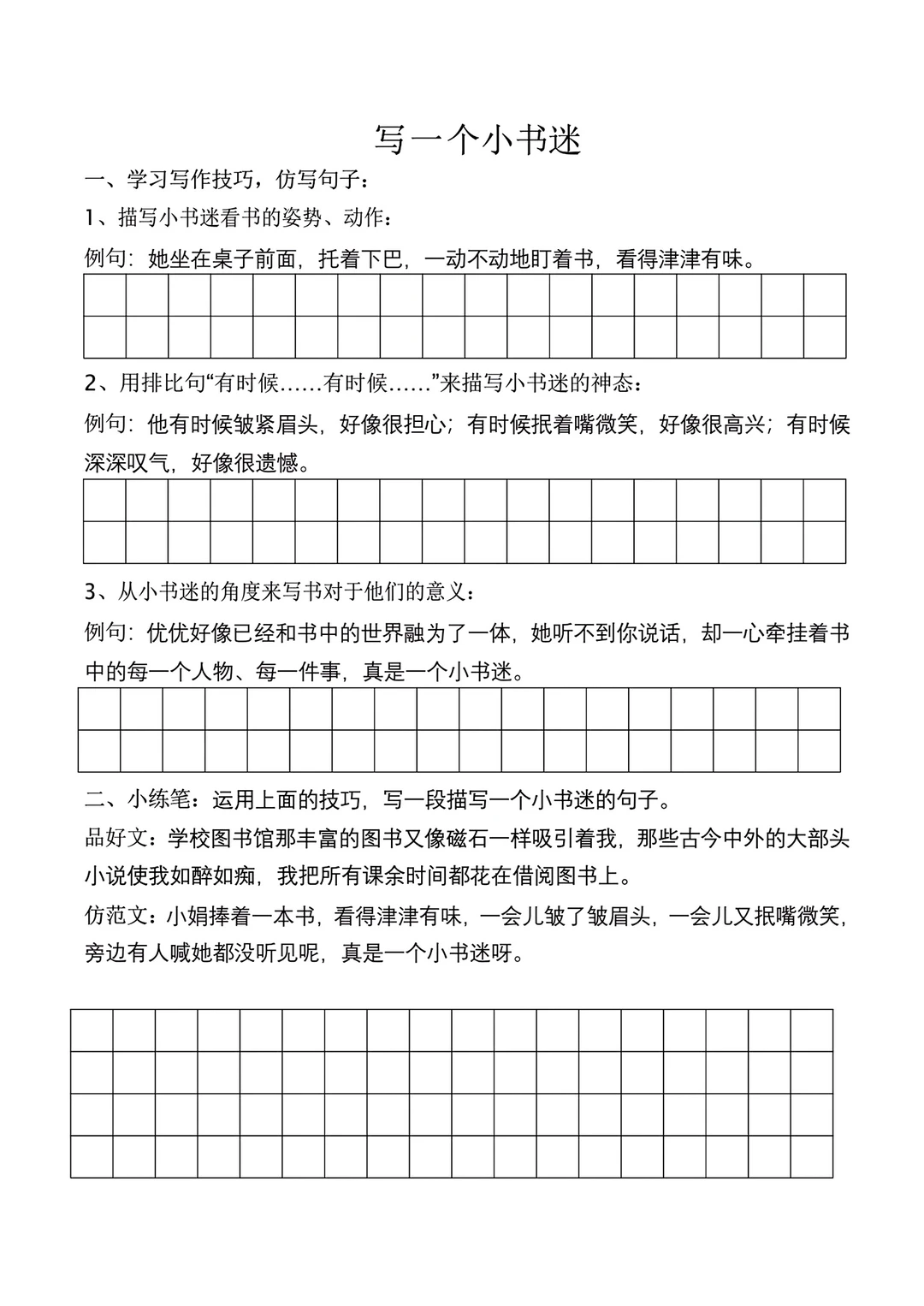 写一个小书迷

一、学习写作技巧，仿写句子：

1、描写小书迷看书的姿势、动作：

例句：她坐在桌子前面，托着下巴，一动不动地盯着书，看得津津有味。

2、用排比句“有时候……有时候……”来描写小书迷的神态：

例句：他有时候皱紧眉头，好像很担心；有时候抿着嘴微笑，好像很高兴；有时候深深叹气，好像很遗憾。

3、从小书迷的角度来写书对于他们的意义：

例句：优优好像已经和书中的世界融为了一体，她听不到你说话，却一心牵挂着书中的每一个人物、每一件事，真是一个小书迷。

二、小练笔：运用上面的技巧，写一段描写一个小书迷的句子。

品好文：学校图书馆那丰富的图书又像磁石一样吸引着我，那些古今中外的大部头小说使我如醉如痴，我把所有课余时间都花在借阅图书上。

仿范文：小娟捧着一本书，看得津津有味，一会儿皱了皱眉头，一会儿又抿嘴微笑，旁边有人喊她都没听见呢，真是一个小书迷呀。